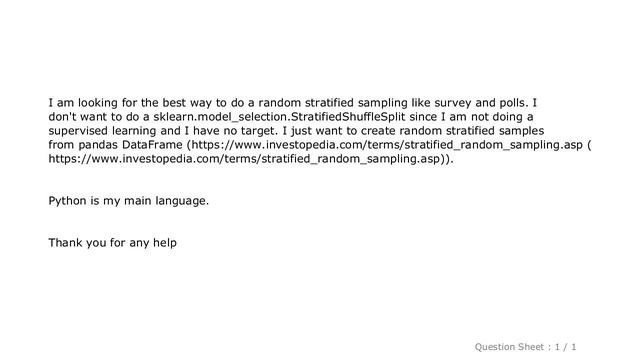 I am looking for the best way to do a random stratified sampling like survey and polls. I don't want to do a sklearn.model_selection.StratifiedShuffleSplit since I am not doing a supervised learning and I have no target. I just want to create random stratified samples from pandas DataFrame (https://www.investopedia.com/terms/stratified_random_sampling.asp ( https://www.investopedia.com/terms/stratified_random_sampling.asp)).

Python is my main language.

Thank you for any help

Question Sheet : 1 / 1